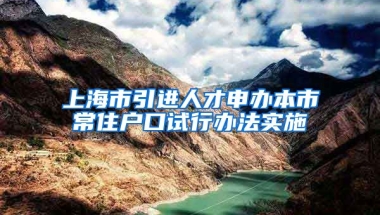 上海市引进人才申办本市常住户口试行办法实施